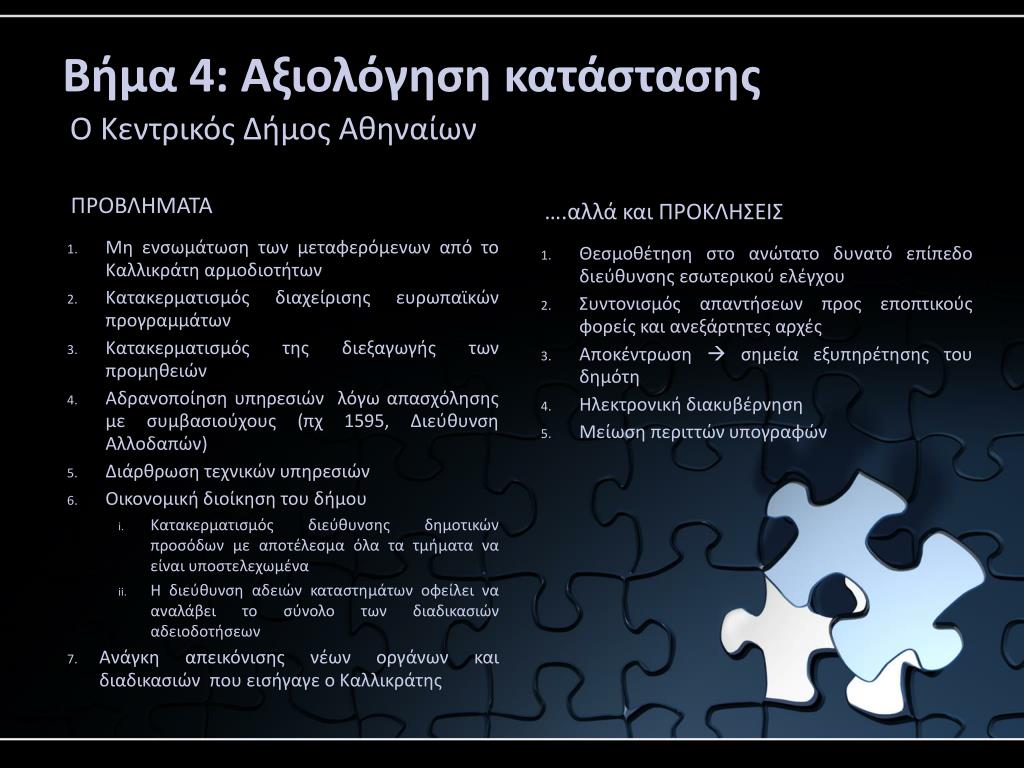 Βήμα 4: Αξιολόγηση κατάστασης
Ο Κεντρικός Δήμος Αθηναίων

ΠΡΟΒΛΗΜΑΤΑ

1. Μη ενσωμάτωση των μεταφερόμενων από το Καλλικράτη αρμοδιοτήτων
2. Κατακερματισμός διαχείρισης ευρωπαϊκών προγραμμάτων
3. Κατακερματισμός της διεξαγωγής των προμηθειών
4. Αδρανοποίηση υπηρεσιών λόγω απασχόλησης με συμβασιούχους (πχ 1595, Διεύθυνση Αλλοδαπών)
5. Διάρθρωση τεχνικών υπηρεσιών
6. Οικονομική διοίκηση του δήμου
i. Κατακερματισμός διεύθυνσης δημοτικών προσόδων με αποτέλεσμα όλα τα τμήματα να είναι υποστελεχωμένα
ii. Η διεύθυνση αδειών καταστημάτων οφείλει να αναλάβει το σύνολο των διαδικασιών αδειοδοτήσεων
7. Ανάγκη απεικόνισης νέων οργάνων και διαδικασιών που εισήγαγε ο Καλλικράτης

….αλλά και ΠΡΟΚΛΗΣΕΙΣ

1. Θεσμοθέτηση στο ανώτατο δυνατό επίπεδο διεύθυνσης εσωτερικού ελέγχου
2. Συντονισμός απαντήσεων προς εποπτικούς φορείς και ανεξάρτητες αρχές
3. Αποκέντρωση → σημεία εξυπηρέτησης του δημότη
4. Ηλεκτρονική διακυβέρνηση
5. Μείωση περιττών υπογραφών